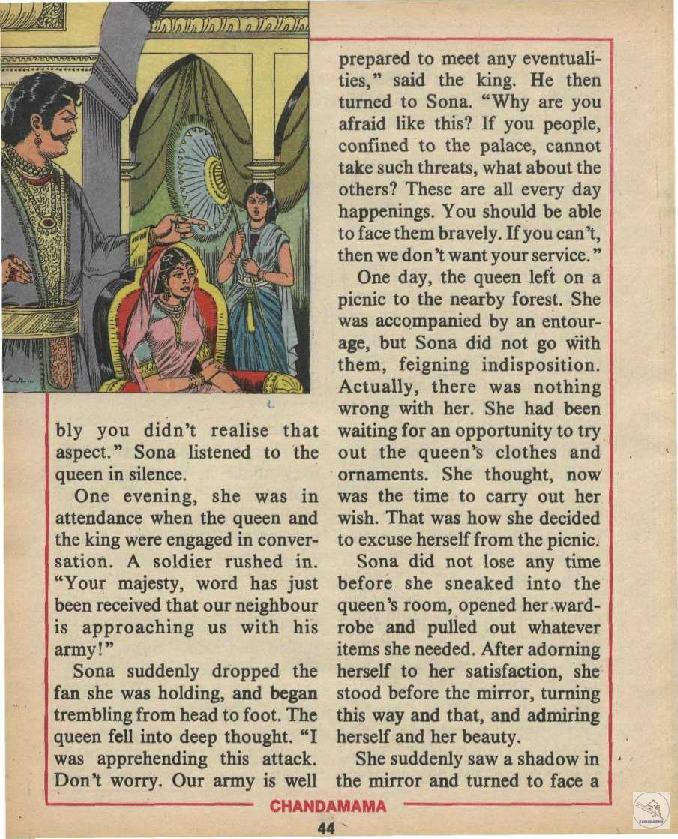 bly you didn't realise that aspect." Sona listened to the queen in silence.

One evening, she was in attendance when the queen and the king were engaged in conversation. A soldier rushed in. "Your majesty, word has just been received that our neighbour is approaching us with his army!"

Sona suddenly dropped the fan she was holding, and began trembling from head to foot. The queen fell into deep thought. "I was apprehending this attack. Don't worry. Our army is well prepared to meet any eventualities," said the king. He then turned to Sona. "Why are you afraid like this? If you people, confined to the palace, cannot take such threats, what about the others? These are all every day happenings. You should be able to face them bravely. If you can't, then we don't want your service."

One day, the queen left on a picnic to the nearby forest. She was accompanied by an entourage, but Sona did not go with them, feigning indisposition. Actually, there was nothing wrong with her. She had been waiting for an opportunity to try out the queen's clothes and ornaments. She thought, now was the time to carry out her wish. That was how she decided to excuse herself from the picnic.

Sona did not lose any time before she sneaked into the queen's room, opened her wardrobe and pulled out whatever items she needed. After adorning herself to her satisfaction, she stood before the mirror, turning this way and that, and admiring herself and her beauty.

She suddenly saw a shadow in the mirror and turned to face a

CHANDAMAMA

44